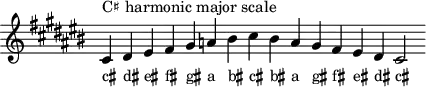 C♯ harmonic major scale

c♯ d♯ e♯ f♯ g♯ a b♯ c♯ b♯ a g♯ f♯ e♯ d♯ c♯